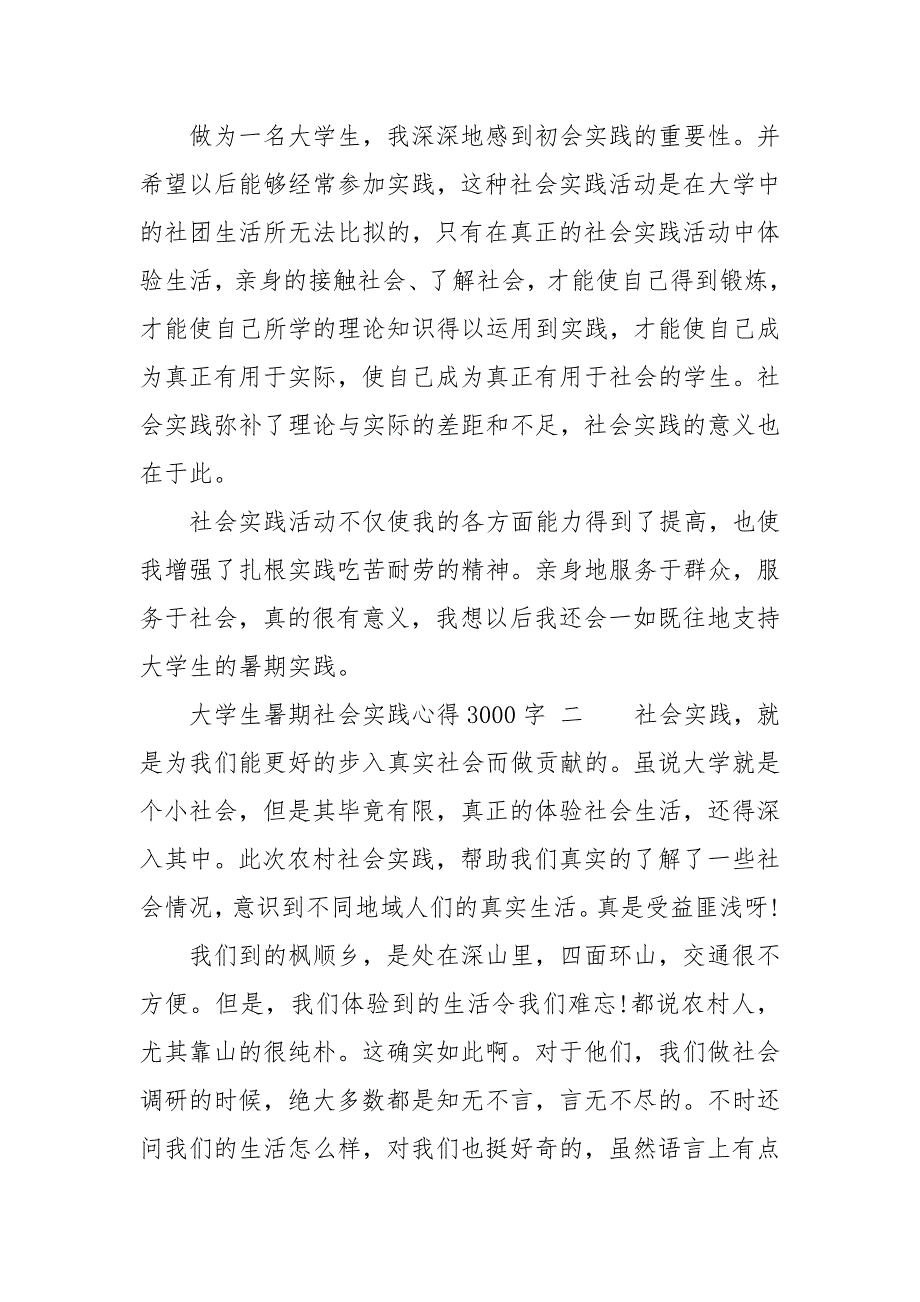 做为一名大学生，我深深地感到初会实践的重要性。并希望以后能够经常参加实践，这种社会实践活动是在大学中的社团生活所无法比拟的，只有在真正的社会实践活动中体验生活，亲身的接触社会、了解社会，才能使自己得到锻炼，才能使自己所学的理论知识得以运用到实践，才能使自己成为真正有用于实际，使自己成为真正有用于社会的学生。社会实践弥补了理论与实际的差距和不足，社会实践的意义也在于此。

社会实践活动不仅使我的各方面能力得到了提高，也使我增强了扎根实践吃苦耐劳的精神。亲身地服务于群众，服务于社会，真的很有意义，我想以后我还会一如既往地支持大学生的暑期实践。

大学生暑期社会实践心得 3000 字 二　　社会实践，就是为我们能更好的步入真实社会而做贡献的。虽说大学就是个小社会，但是其毕竟有限，真正的体验社会生活，还得深入其中。此次农村社会实践，帮助我们真实的了解了一些社会情况，意识到不同地域人们的真实生活。真是受益匪浅呀!

我们到的枫顺乡，是处在深山里，四面环山，交通很不方便。但是，我们体验到的生活令我们难忘!都说农村人，尤其靠山的很纯朴。这确实如此啊。对于他们，我们做社会调研的时候，绝大多数都是知无不言，言无不尽的。不时还问我们的生活怎么样，对我们也挺好奇的，虽然语言上有点